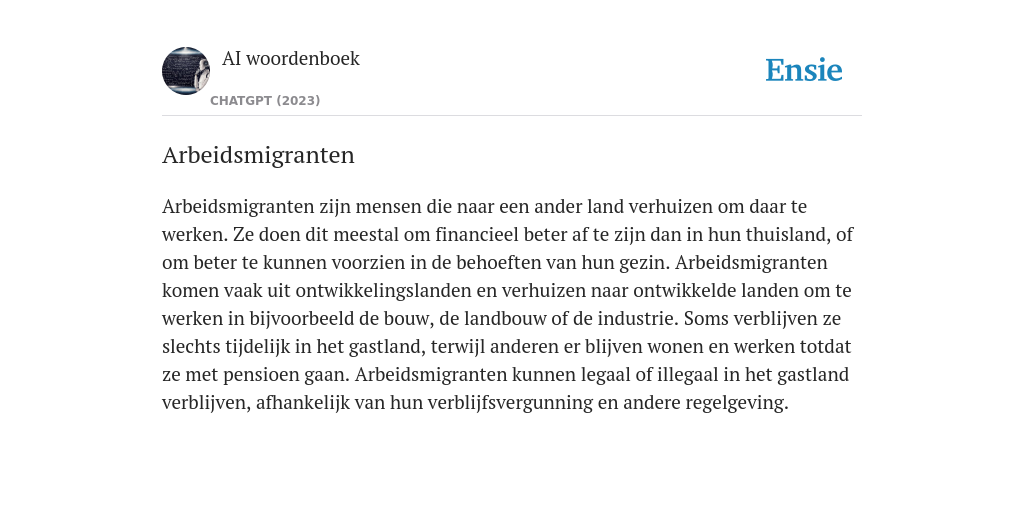 AI woordenboek
CHATGPT (2023)

Ensie

Arbeidsmigranten

Arbeidsmigranten zijn mensen die naar een ander land verhuizen om daar te werken. Ze doen dit meestal om financieel beter af te zijn dan in hun thuisland, of om beter te kunnen voorzien in de behoeften van hun gezin. Arbeidsmigranten komen vaak uit ontwikkelingslanden en verhuizen naar ontwikkelde landen om te werken in bijvoorbeeld de bouw, de landbouw of de industrie. Soms verblijven ze slechts tijdelijk in het gastland, terwijl anderen er blijven wonen en werken totdat ze met pensioen gaan. Arbeidsmigranten kunnen legaal of illegaal in het gastland verblijven, afhankelijk van hun verblijfsvergunning en andere regelgeving.